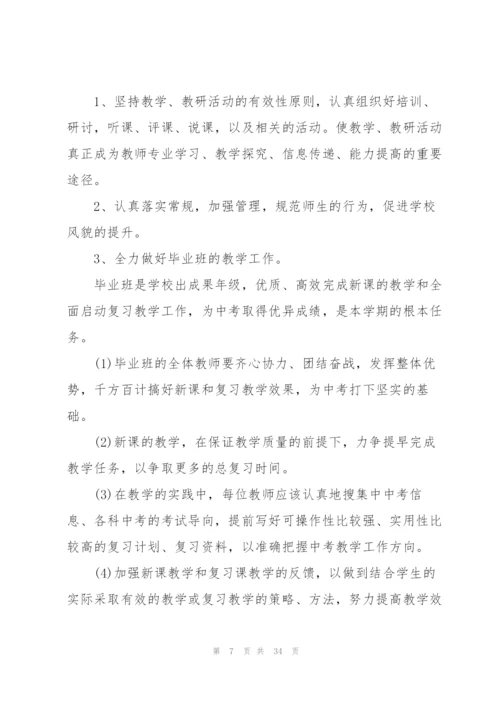 1、坚持教学、教研活动的有效性原则，认真组织好培训、研讨，听课、评课、说课，以及相关的活动。使教学、教研活动真正成为教师专业学习、教学探究、信息传递、能力提高的重要途径。

2、认真落实常规，加强管理，规范师生的行为，促进学校风貌的提升。

3、全力做好毕业班的教学工作。

毕业班是学校出成果年级，优质、高效完成新课的教学和全面启动复习教学工作，为中考取得优异成绩，是本学期的根本任务。

(1)毕业班的全体教师要齐心协力、团结奋战，发挥整体优势，千方百计搞好新课和复习教学效果，为中考打下坚实的基础。

(2)新课的教学，在保证教学质量的前提下，力争提早完成教学任务，以争取更多的总复习时间。

(3)在教学的实践中，每位教师应该认真地搜集中中考信息、各科中考的考试导向，提前写好可操作性比较强、实用性比较高的复习计划、复习资料，以准确把握中考教学工作方向。

(4)加强新课教学和复习课教学的反馈，以做到结合学生的实际采取有效的教学或复习教学的策略、方法，努力提高教学效

第 7 页 共 34 页